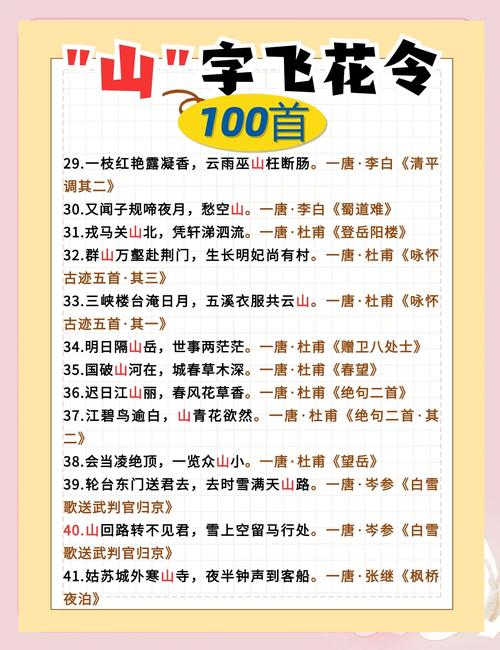 "山"字飞花令
100首

29.一枝红艳露凝香，云雨巫山枉断肠。一唐·李白《清平调其二》
30.又闻子规啼夜月，愁空山。一唐·李白《蜀道难》
31.戎马关山北，凭轩涕泗流。一唐·杜甫《登岳阳楼》
32.群山万壑赴荆门，生长明妃尚有村。一唐·杜甫《咏怀古迹五首·其三》
33.三峡楼台淹日月，五溪衣服共云山。一唐·杜甫《咏怀古迹五首·其一》
34.明日隔山岳，世事两茫茫。一唐·杜甫《赠卫八处士》
35.国破山河在，城春草木深。一唐·杜甫《春望》
36.迟日江山丽，春风花草香。一唐·杜甫《绝句二首》
37.江碧鸟逾白，山青花欲然。一唐·杜甫《绝句二首·其二》
38.会当凌绝顶，一览众山小。一唐·杜甫《望岳》
39.轮台东门送君去，去时雪满天山路。一唐·岑参《白雪歌送武判官归京》
40.山回路转不见君，雪上空留马行处。一唐·岑参《白雪歌送武判官归京》
41.姑苏城外寒山寺，夜半钟声到客船。一唐·张继《枫桥夜泊》